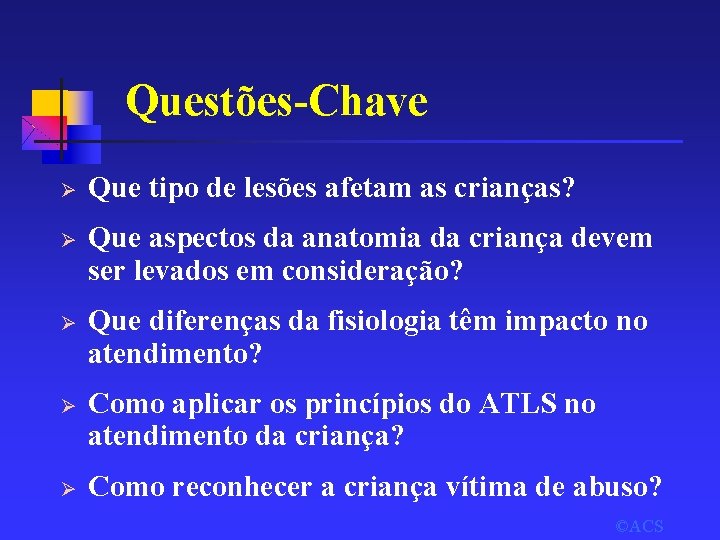 Questões-Chave

➢ Que tipo de lesões afetam as crianças?

➢ Que aspectos da anatomia da criança devem ser levados em consideração?

➢ Que diferenças da fisiologia têm impacto no atendimento?

➢ Como aplicar os princípios do ATLS no atendimento da criança?

➢ Como reconhecer a criança vítima de abuso?

©ACS